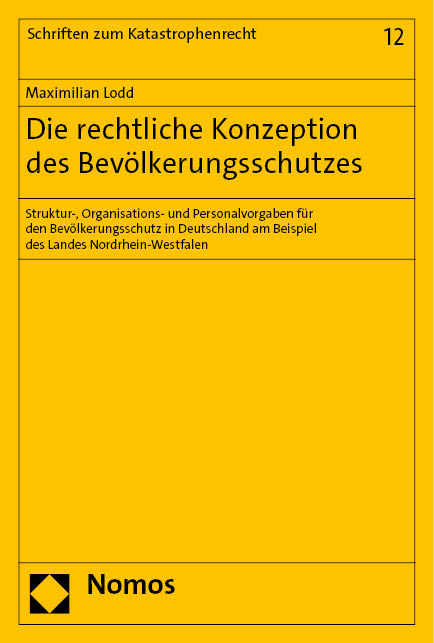 Schriften zum Katastrophenrecht

12

Maximilian Lodd

Die rechtliche Konzeption des Bevölkerungsschutzes

Struktur-, Organisations- und Personalvorgaben für den Bevölkerungsschutz in Deutschland am Beispiel des Landes Nordrhein-Westfalen

Nomos